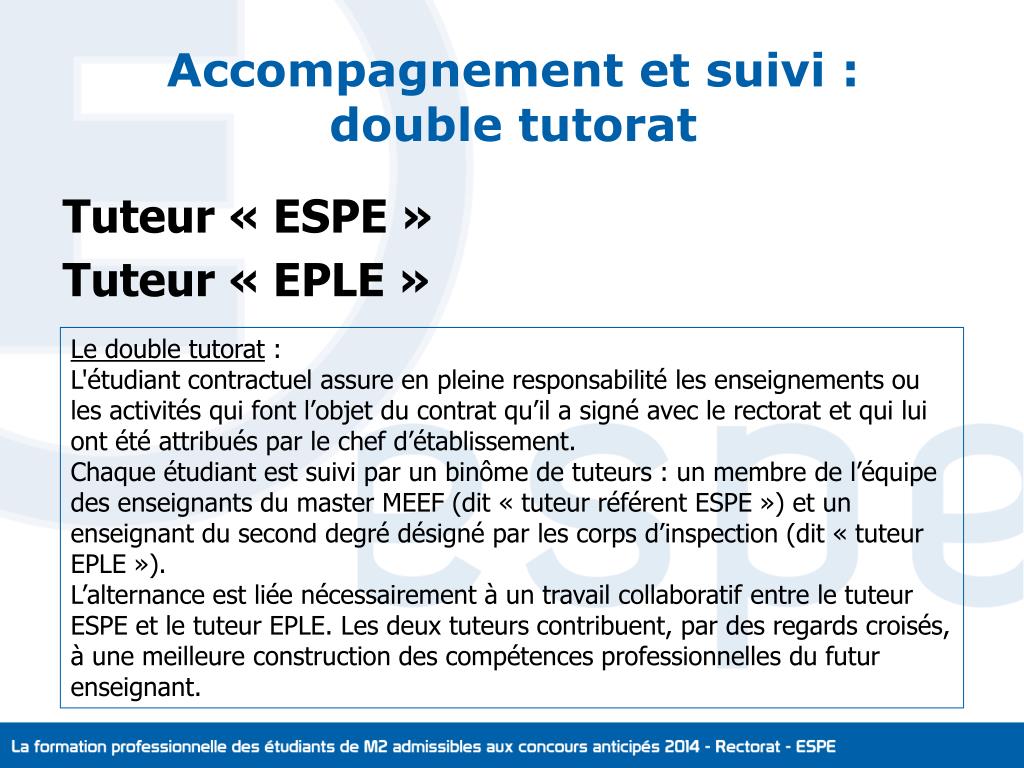 Accompagnement et suivi : double tutorat

Tuteur « ESPE »
Tuteur « EPLE »

Le double tutorat :
L'étudiant contractuel assure en pleine responsabilité les enseignements ou les activités qui font l’objet du contrat qu’il a signé avec le rectorat et qui lui ont été attribués par le chef d’établissement.
Chaque étudiant est suivi par un binôme de tuteurs : un membre de l’équipe des enseignants du master MEEF (dit « tuteur référent ESPE ») et un enseignant du second degré désigné par les corps d’inspection (dit « tuteur EPLE »).
L’alternance est liée nécessairement à un travail collaboratif entre le tuteur ESPE et le tuteur EPLE. Les deux tuteurs contribuent, par des regards croisés, à une meilleure construction des compétences professionnelles du futur enseignant.

La formation professionnelle des étudiants de M2 admissibles aux concours anticipés 2014 - Rectorat - ESPE